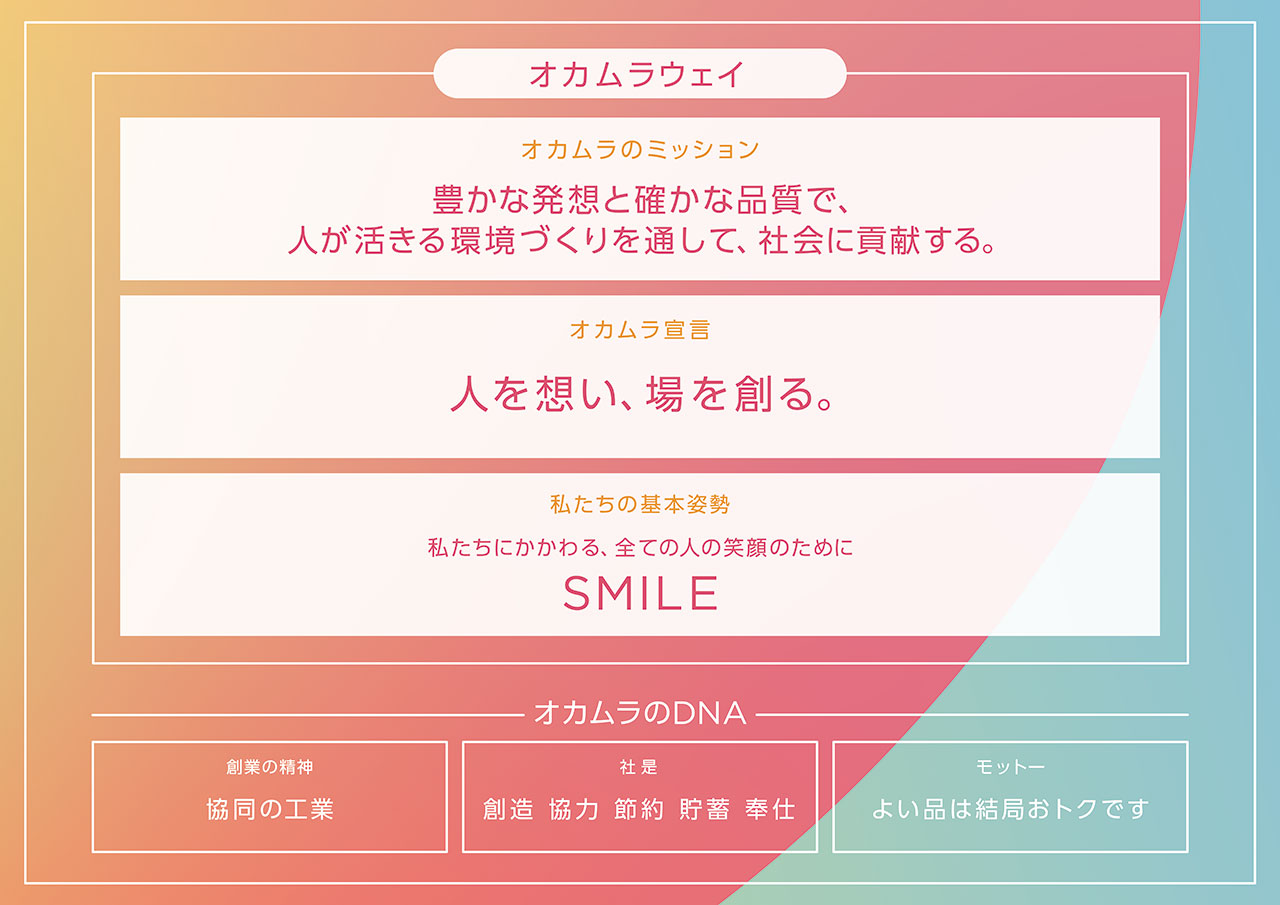 オカムラウェイ

オカムラのミッション

豊かな発想と確かな品質で、
人が活きる環境づくりを通して、社会に貢献する。

オカムラ宣言

人を想い、場を創る。

私たちの基本姿勢

私たちにかかわる、全ての人の笑顔のために

SMILE

オカムラのDNA

創業の精神

協同の工業

社是

創造 協力 節約 貯蓄 奉仕

モットー

よい品は結局おトクです